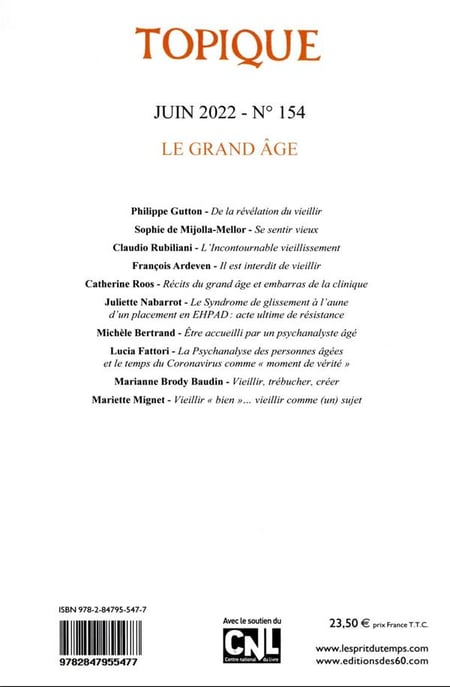 TOPIQUE

JUIN 2022 - N° 154

LE GRAND ÂGE

Philippe Gutton - De la révélation du vieillir

Sophie de Mijolla-Mellor - Se sentir vieux

Claudio Rubiliani - L'Incontournable vieillissement

François Ardeven - Il est interdit de vieillir

Catherine Roos - Récits du grand âge et embarras de la clinique

Juliette Nabarrot - Le Syndrome de glissement à l'aune d'un placement en EHPAD : acte ultime de résistance

Michèle Bertrand - Être accueilli par un psychanalyste âgé

Lucia Fattori - La Psychanalyse des personnes âgées et le temps du Coronavirus comme « moment de vérité »

Marianne Brody Baudin - Vieillir, trébucher, créer

Mariette Mignet - Vieillir « bien »... vieillir comme (un) sujet

ISBN 978-2-84795-547-7

9782847955477

Avec le soutien du

CNL Centre national du livre

23,50 € prix France T.T.C.

www.lespritdutemps.com
www.editionsdes60.com